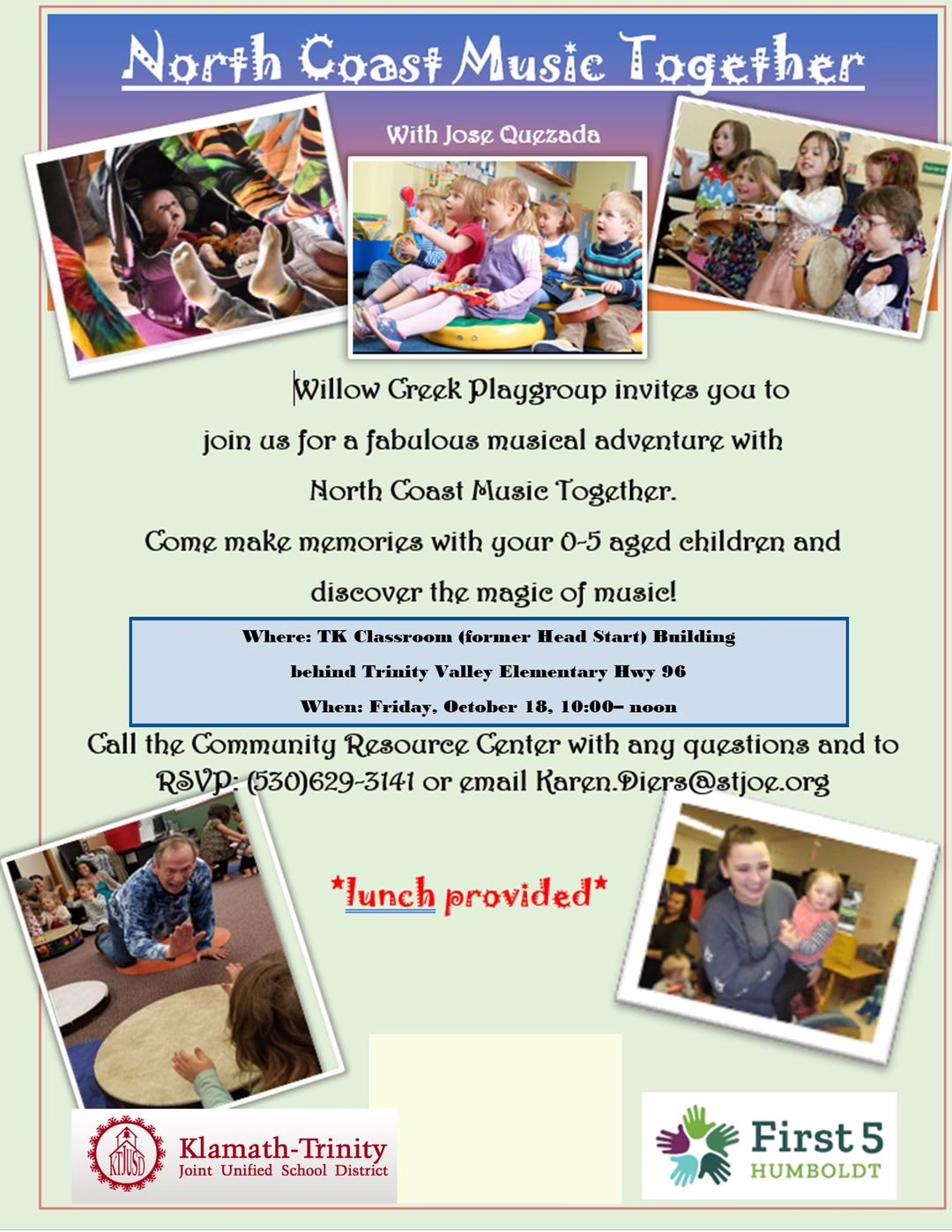 North Coast Music Together

With Jose Quezada

Willow Creek Playgroup invites you to join us for a fabulous musical adventure with North Coast Music Together.

Come make memories with your 0-5 aged children and discover the magic of music!

Where: TK Classroom (former Head Start) Building behind Trinity Valley Elementary Hwy 96

When: Friday, October 18, 10:00– noon

Call the Community Resource Center with any questions and to RSVP: (530)629-3141 or email Karen.Diers@stjoe.org

*lunch provided*

KTJUSD Klamath-Trinity Joint Unified School District

First 5 HUMBOLDT